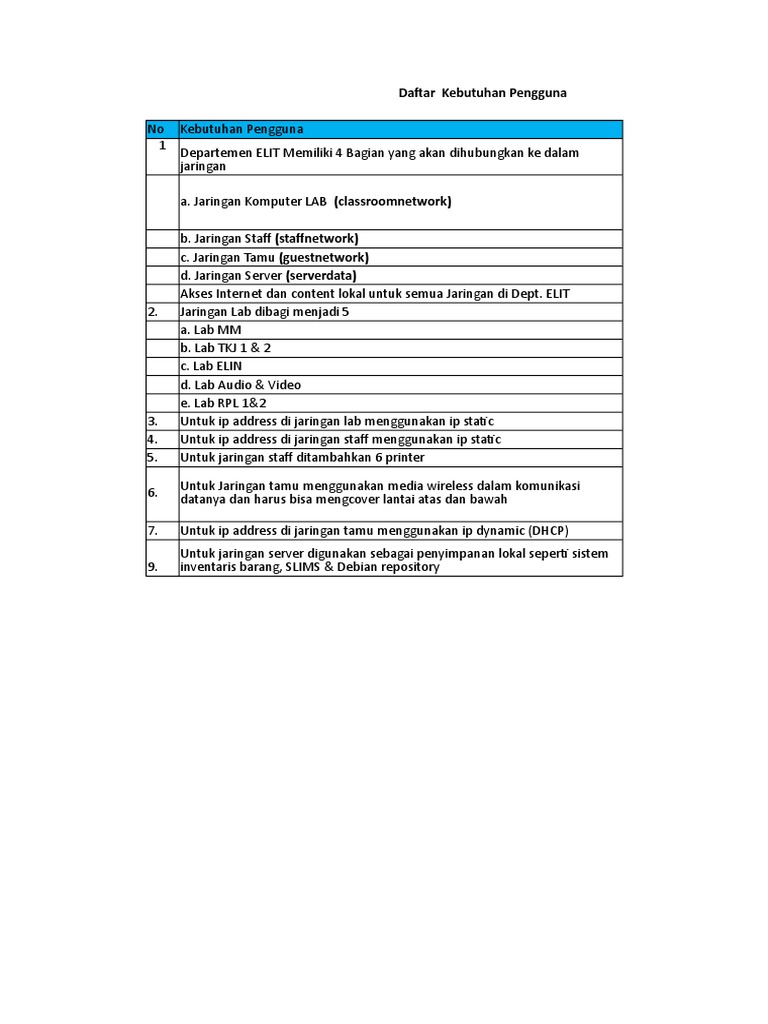 Daftar Kebutuhan Pengguna

| No | Kebutuhan Pengguna |
|---|---|
| 1 | Departemen ELIT Memiliki 4 Bagian yang akan dihubungkan ke dalam jaringan |
| | a. Jaringan Komputer LAB (classroomnetwork) |
| | b. Jaringan Staff (staffnetwork) |
| | c. Jaringan Tamu (guestnetwork) |
| | d. Jaringan Server (serverdata) |
| | Akses Internet dan content lokal untuk semua Jaringan di Dept. ELIT |
| 2. | Jaringan Lab dibagi menjadi 5 |
| | a. Lab MM |
| | b. Lab TKJ 1 & 2 |
| | c. Lab ELIN |
| | d. Lab Audio & Video |
| | e. Lab RPL 1&2 |
| 3. | Untuk ip address di jaringan lab menggunakan ip static |
| 4. | Untuk ip address di jaringan staff menggunakan ip static |
| 5. | Untuk jaringan staff ditambahkan 6 printer |
| 6. | Untuk Jaringan tamu menggunakan media wireless dalam komunikasi datanya dan harus bisa mengcover lantai atas dan bawah |
| 7. | Untuk ip address di jaringan tamu menggunakan ip dynamic (DHCP) |
| 9. | Untuk jaringan server digunakan sebagai penyimpanan lokal seperti sistem inventaris barang, SLIMS & Debian repository |